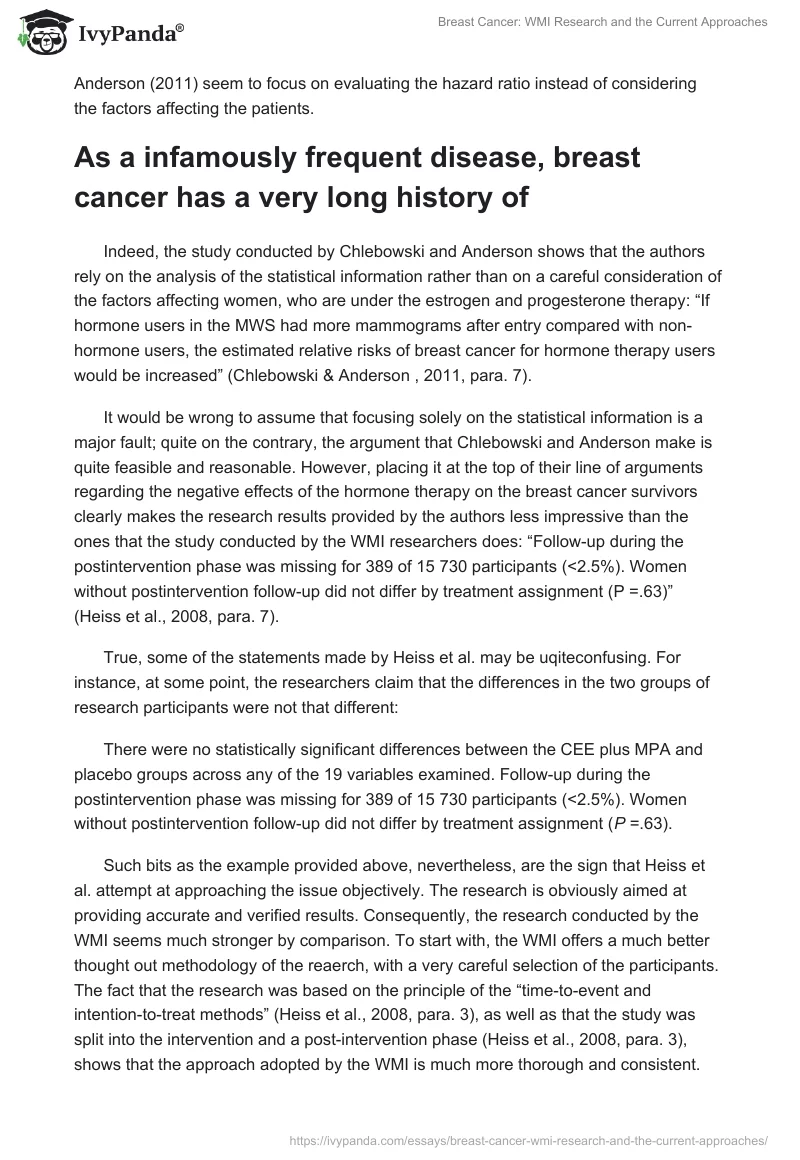 IvyPanda®

Breast Cancer: WMI Research and the Current Approaches

Anderson (2011) seem to focus on evaluating the hazard ratio instead of considering the factors affecting the patients.

As a infamously frequent disease, breast cancer has a very long history of

Indeed, the study conducted by Chlebowski and Anderson shows that the authors rely on the analysis of the statistical information rather than on a careful consideration of the factors affecting women, who are under the estrogen and progesterone therapy: “If hormone users in the MWS had more mammograms after entry compared with non-hormone users, the estimated relative risks of breast cancer for hormone therapy users would be increased” (Chlebowski & Anderson , 2011, para. 7).

It would be wrong to assume that focusing solely on the statistical information is a major fault; quite on the contrary, the argument that Chlebowski and Anderson make is quite feasible and reasonable. However, placing it at the top of their line of arguments regarding the negative effects of the hormone therapy on the breast cancer survivors clearly makes the research results provided by the authors less impressive than the ones that the study conducted by the WMI researchers does: “Follow-up during the postintervention phase was missing for 389 of 15 730 participants (<2.5%). Women without postintervention follow-up did not differ by treatment assignment (P =.63)” (Heiss et al., 2008, para. 7).

True, some of the statements made by Heiss et al. may be uqiteconfusing. For instance, at some point, the researchers claim that the differences in the two groups of research participants were not that different:

There were no statistically significant differences between the CEE plus MPA and placebo groups across any of the 19 variables examined. Follow-up during the postintervention phase was missing for 389 of 15 730 participants (<2.5%). Women without postintervention follow-up did not differ by treatment assignment (P =.63).

Such bits as the example provided above, nevertheless, are the sign that Heiss et al. attempt at approaching the issue objectively. The research is obviously aimed at providing accurate and verified results. Consequently, the research conducted by the WMI seems much stronger by comparison. To start with, the WMI offers a much better thought out methodology of the reaerch, with a very careful selection of the participants. The fact that the research was based on the principle of the “time-to-event and intention-to-treat methods” (Heiss et al., 2008, para. 3), as well as that the study was split into the intervention and a post-intervention phase (Heiss et al., 2008, para. 3), shows that the approach adopted by the WMI is much more thorough and consistent.

https://ivypanda.com/essays/breast-cancer-wmi-research-and-the-current-approaches/